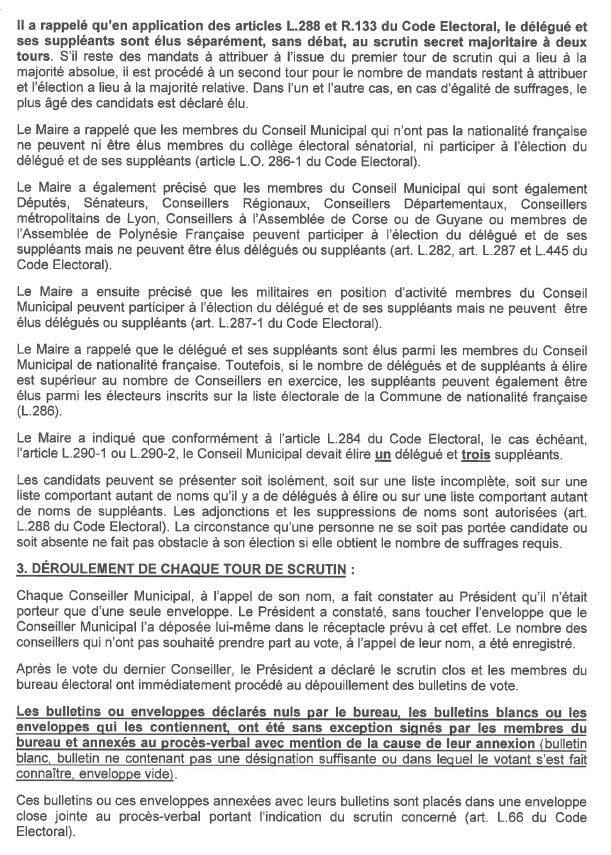 Il a rappelé qu'en application des articles L.288 et R.133 du Code Electoral, le délégué et ses suppléants sont élus séparément, sans débat, au scrutin secret majoritaire à deux tours. S'il reste des mandats à attribuer à l'issue du premier tour de scrutin qui a lieu à la majorité absolue, il est procédé à un second tour pour le nombre de mandats restant à attribuer et l'élection a lieu à la majorité relative. Dans l'un et l'autre cas, en cas d'égalité de suffrages, le plus âgé des candidats est déclaré élu.

Le Maire a rappelé que les membres du Conseil Municipal qui n'ont pas la nationalité française ne peuvent ni être élus membres du collège électoral sénatorial, ni participer à l'élection du délégué et de ses suppléants (article L.O. 286-1 du Code Electoral).

Le Maire a également précisé que les membres du Conseil Municipal qui sont également Députés, Sénateurs, Conseillers Régionaux, Conseillers Départementaux, Conseillers métropolitains de Lyon, Conseillers à l'Assemblée de Corse ou de Guyane ou membres de l'Assemblée de Polynésie Française peuvent participer à l'élection du délégué et de ses suppléants mais ne peuvent être élus délégués ou suppléants (art. L.282, art. L.287 et L.445 du Code Electoral).

Le Maire a ensuite précisé que les militaires en position d'activité membres du Conseil Municipal peuvent participer à l'élection du délégué et de ses suppléants mais ne peuvent être élus délégués ou suppléants (art. L.287-1 du Code Electoral).

Le Maire a rappelé que le délégué et ses suppléants sont élus parmi les membres du Conseil Municipal de nationalité française. Toutefois, si le nombre de délégués et de suppléants à élire est supérieur au nombre de Conseillers en exercice, les suppléants peuvent également être élus parmi les électeurs inscrits sur la liste électorale de la Commune de nationalité française (L.286).

Le Maire a indiqué que conformément à l'article L.284 du Code Electoral, le cas échéant, l'article L.290-1 ou L.290-2, le Conseil Municipal devait élire un délégué et trois suppléants.

Les candidats peuvent se présenter soit isolément, soit sur une liste incomplète, soit sur une liste comportant autant de noms qu'il y a de délégués à élire ou sur une liste comportant autant de noms de suppléants. Les adjonctions et les suppressions de noms sont autorisées (art. L.288 du Code Electoral). La circonstance qu'une personne ne se soit pas portée candidate ou soit absente ne fait pas obstacle à son élection si elle obtient le nombre de suffrages requis.

3. DÉROULEMENT DE CHAQUE TOUR DE SCRUTIN :

Chaque Conseiller Municipal, à l'appel de son nom, a fait constater au Président qu'il n'était porteur que d'une seule enveloppe. Le Président a constaté, sans toucher l'enveloppe que le Conseiller Municipal l'a déposée lui-même dans le réceptacle prévu à cet effet. Le nombre des conseillers qui n'ont pas souhaité prendre part au vote, à l'appel de leur nom, a été enregistré.

Après le vote du dernier Conseiller, le Président a déclaré le scrutin clos et les membres du bureau électoral ont immédiatement procédé au dépouillement des bulletins de vote.

Les bulletins ou enveloppes déclarés nuls par le bureau, les bulletins blancs ou les enveloppes qui les contiennent, ont été sans exception signés par les membres du bureau et annexés au procès-verbal avec mention de la cause de leur annexion (bulletin blanc, bulletin ne contenant pas une désignation suffisante ou dans lequel le votant s'est fait connaître, enveloppe vide).

Ces bulletins ou ces enveloppes annexées avec leurs bulletins sont placés dans une enveloppe close jointe au procès-verbal portant l'indication du scrutin concerné (art. L.66 du Code Electoral).